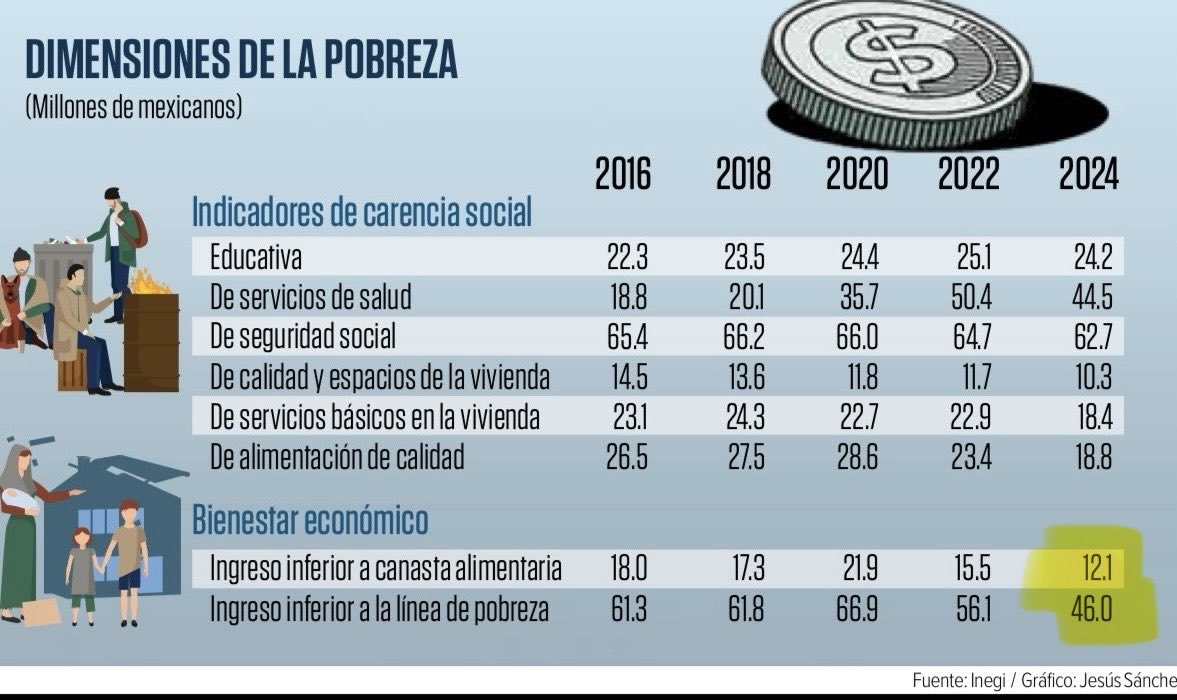 DIMENSIONES DE LA POBREZA
(Millones de mexicanos)

| | 2016 | 2018 | 2020 | 2022 | 2024 |
|---|---|---|---|---|---|
| **Indicadores de carencia social** | | | | | |
| Educativa | 22.3 | 23.5 | 24.4 | 25.1 | 24.2 |
| De servicios de salud | 18.8 | 20.1 | 35.7 | 50.4 | 44.5 |
| De seguridad social | 65.4 | 66.2 | 66.0 | 64.7 | 62.7 |
| De calidad y espacios de la vivienda | 14.5 | 13.6 | 11.8 | 11.7 | 10.3 |
| De servicios básicos en la vivienda | 23.1 | 24.3 | 22.7 | 22.9 | 18.4 |
| De alimentación de calidad | 26.5 | 27.5 | 28.6 | 23.4 | 18.8 |
| **Bienestar económico** | | | | | |
| Ingreso inferior a canasta alimentaria | 18.0 | 17.3 | 21.9 | 15.5 | 12.1 |
| Ingreso inferior a la línea de pobreza | 61.3 | 61.8 | 66.9 | 56.1 | 46.0 |

Fuente: Inegi / Gráfico: Jesús Sánche